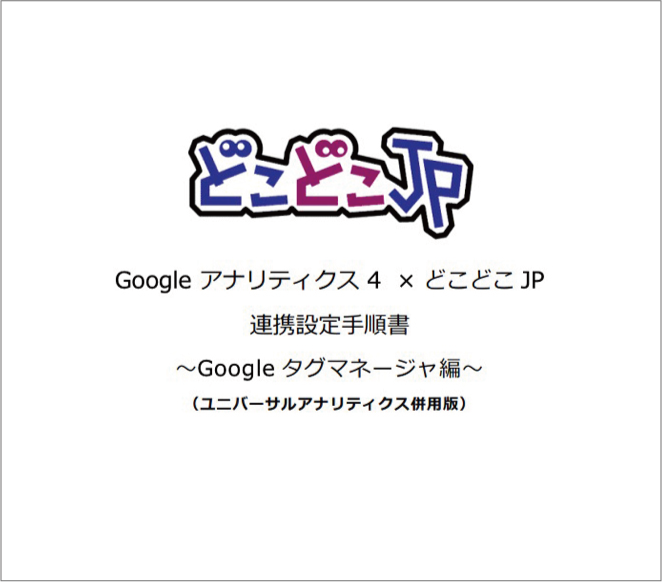 どこどこJP

Google アナリティクス 4 × どこどこ JP

連携設定手順書

～Google タグマネージャ編～

（ユニバーサルアナリティクス併用版）